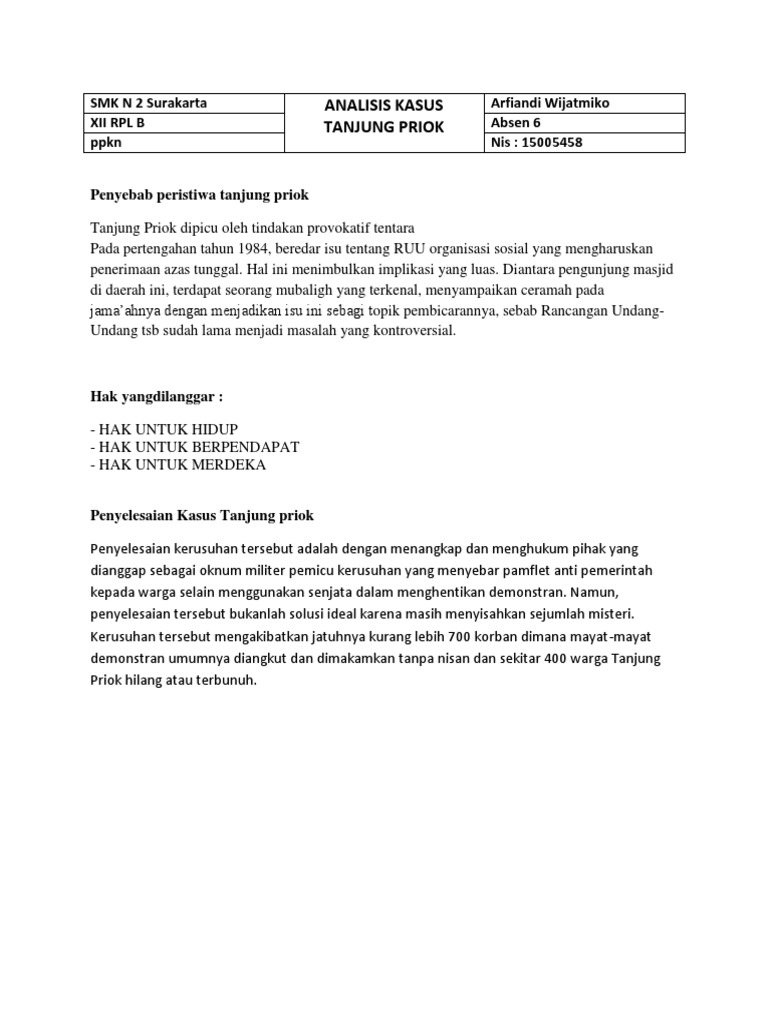 | SMK N 2 Surakarta | ANALISIS KASUS TANJUNG PRIOK | Arfiandi Wijatmiko |
|---|---|---|
| XII RPL B | | Absen 6 |
| ppkn | | Nis : 15005458 |

Penyebab peristiwa tanjung priok

Tanjung Priok dipicu oleh tindakan provokatif tentara
Pada pertengahan tahun 1984, beredar isu tentang RUU organisasi sosial yang mengharuskan penerimaan azas tunggal. Hal ini menimbulkan implikasi yang luas. Diantara pengunjung masjid di daerah ini, terdapat seorang mubaligh yang terkenal, menyampaikan ceramah pada jama'ahnya dengan menjadikan isu ini sebagi topik pembicarannya, sebab Rancangan Undang-Undang tsb sudah lama menjadi masalah yang kontroversial.

Hak yangdilanggar :

- HAK UNTUK HIDUP
- HAK UNTUK BERPENDAPAT
- HAK UNTUK MERDEKA

Penyelesaian Kasus Tanjung priok

Penyelesaian kerusuhan tersebut adalah dengan menangkap dan menghukum pihak yang dianggap sebagai oknum militer pemicu kerusuhan yang menyebar pamflet anti pemerintah kepada warga selain menggunakan senjata dalam menghentikan demonstran. Namun, penyelesaian tersebut bukanlah solusi ideal karena masih menyisahkan sejumlah misteri. Kerusuhan tersebut mengakibatkan jatuhnya kurang lebih 700 korban dimana mayat-mayat demonstran umumnya diangkut dan dimakamkan tanpa nisan dan sekitar 400 warga Tanjung Priok hilang atau terbunuh.